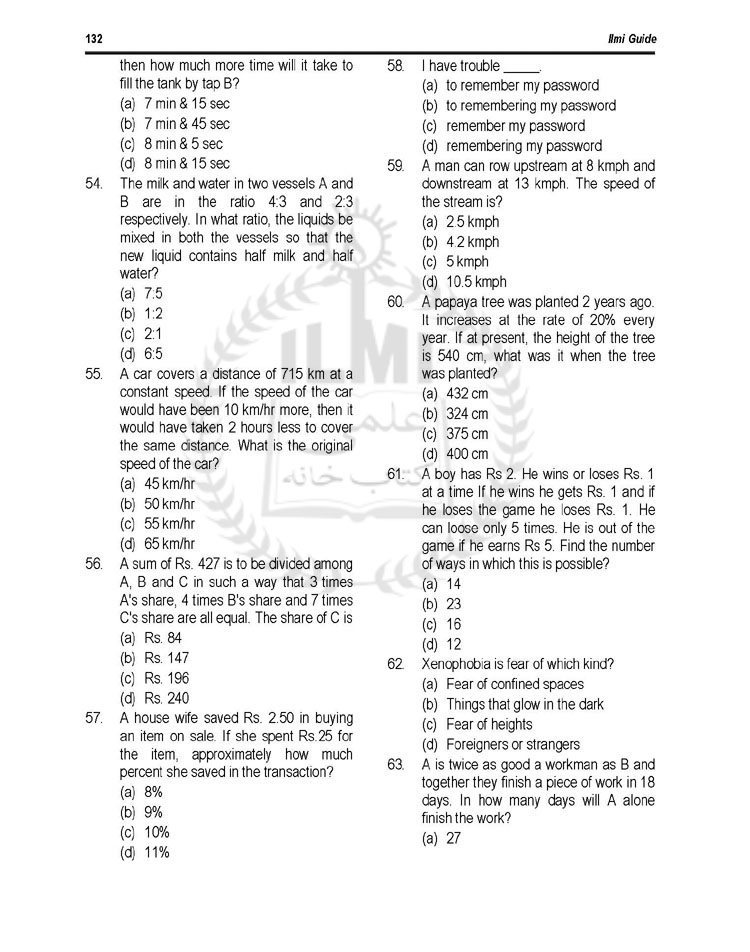 132 Ilmi Guide

then how much more time will it take to fill the tank by tap B?
(a) 7 min & 15 sec
(b) 7 min & 45 sec
(c) 8 min & 5 sec
(d) 8 min & 15 sec

54. The milk and water in two vessels A and B are in the ratio 4:3 and 2:3 respectively. In what ratio, the liquids be mixed in both the vessels so that the new liquid contains half milk and half water?
(a) 7:5
(b) 1:2
(c) 2:1
(d) 6:5

55. A car covers a distance of 715 km at a constant speed. If the speed of the car would have been 10 km/hr more, then it would have taken 2 hours less to cover the same distance. What is the original speed of the car?
(a) 45 km/hr
(b) 50 km/hr
(c) 55 km/hr
(d) 65 km/hr

56. A sum of Rs. 427 is to be divided among A, B and C in such a way that 3 times A's share, 4 times B's share and 7 times C's share are all equal. The share of C is
(a) Rs. 84
(b) Rs. 147
(c) Rs. 196
(d) Rs. 240

57. A house wife saved Rs. 2.50 in buying an item on sale. If she spent Rs.25 for the item, approximately how much percent she saved in the transaction?
(a) 8%
(b) 9%
(c) 10%
(d) 11%

58. I have trouble _____.
(a) to remember my password
(b) to remembering my password
(c) remember my password
(d) remembering my password

59. A man can row upstream at 8 kmph and downstream at 13 kmph. The speed of the stream is?
(a) 2.5 kmph
(b) 4.2 kmph
(c) 5 kmph
(d) 10.5 kmph

60. A papaya tree was planted 2 years ago. It increases at the rate of 20% every year. If at present, the height of the tree is 540 cm, what was it when the tree was planted?
(a) 432 cm
(b) 324 cm
(c) 375 cm
(d) 400 cm

61. A boy has Rs 2. He wins or loses Rs. 1 at a time If he wins he gets Rs. 1 and if he loses the game he loses Rs. 1. He can loose only 5 times. He is out of the game if he earns Rs 5. Find the number of ways in which this is possible?
(a) 14
(b) 23
(c) 16
(d) 12

62. Xenophobia is fear of which kind?
(a) Fear of confined spaces
(b) Things that glow in the dark
(c) Fear of heights
(d) Foreigners or strangers

63. A is twice as good a workman as B and together they finish a piece of work in 18 days. In how many days will A alone finish the work?
(a) 27